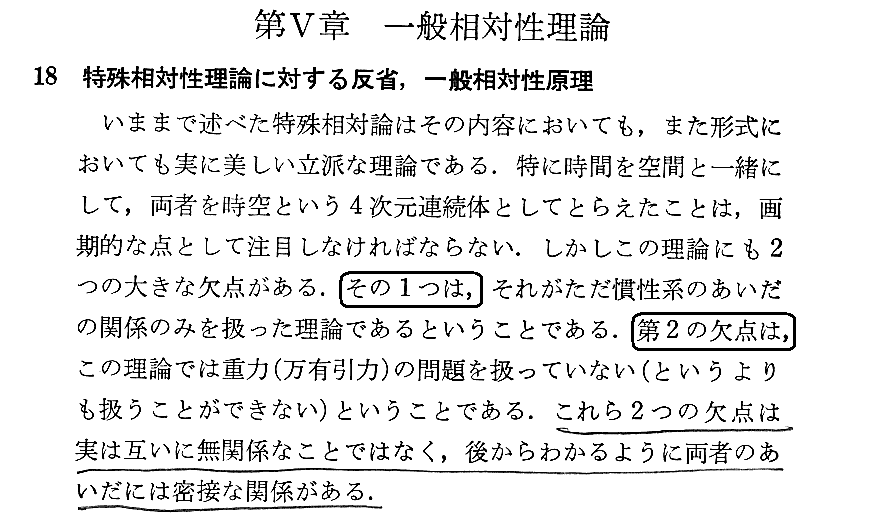 第V章　一般相対性理論

18　特殊相対性理論に対する反省，一般相対性原理

いままで述べた特殊相対論はその内容においても，また形式においても実に美しい立派な理論である．特に時間を空間と一緒にして，両者を時空という4次元連続体としてとらえたことは，画期的な点として注目しなければならない．しかしこの理論にも2つの大きな欠点がある．その1つは，それがただ慣性系のあいだの関係のみを扱った理論であるということである．第2の欠点は，この理論では重力(万有引力)の問題を扱っていない(というよりも扱うことができない)ということである．これら2つの欠点は実は互いに無関係なことではなく，後からわかるように両者のあいだには密接な関係がある．